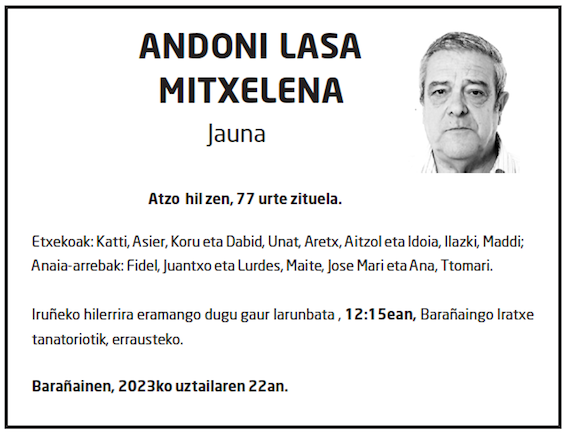 ANDONI LASA MITXELENA

Jauna

Atzo hil zen, 77 urte zituela.

Etxekoak: Katti, Asier, Koru eta Dabid, Unat, Aretx, Aitzol eta Idoia, Ilazki, Maddi; Anaia-arrebak: Fidel, Juantxo eta Lurdes, Maite, Jose Mari eta Ana, Ttomari.

Iruñeko hilerrira eramango dugu gaur larunbata , 12:15ean, Barañaingo Iratxe tanatoriotik, errausteko.

Barañainen, 2023ko uztailaren 22an.